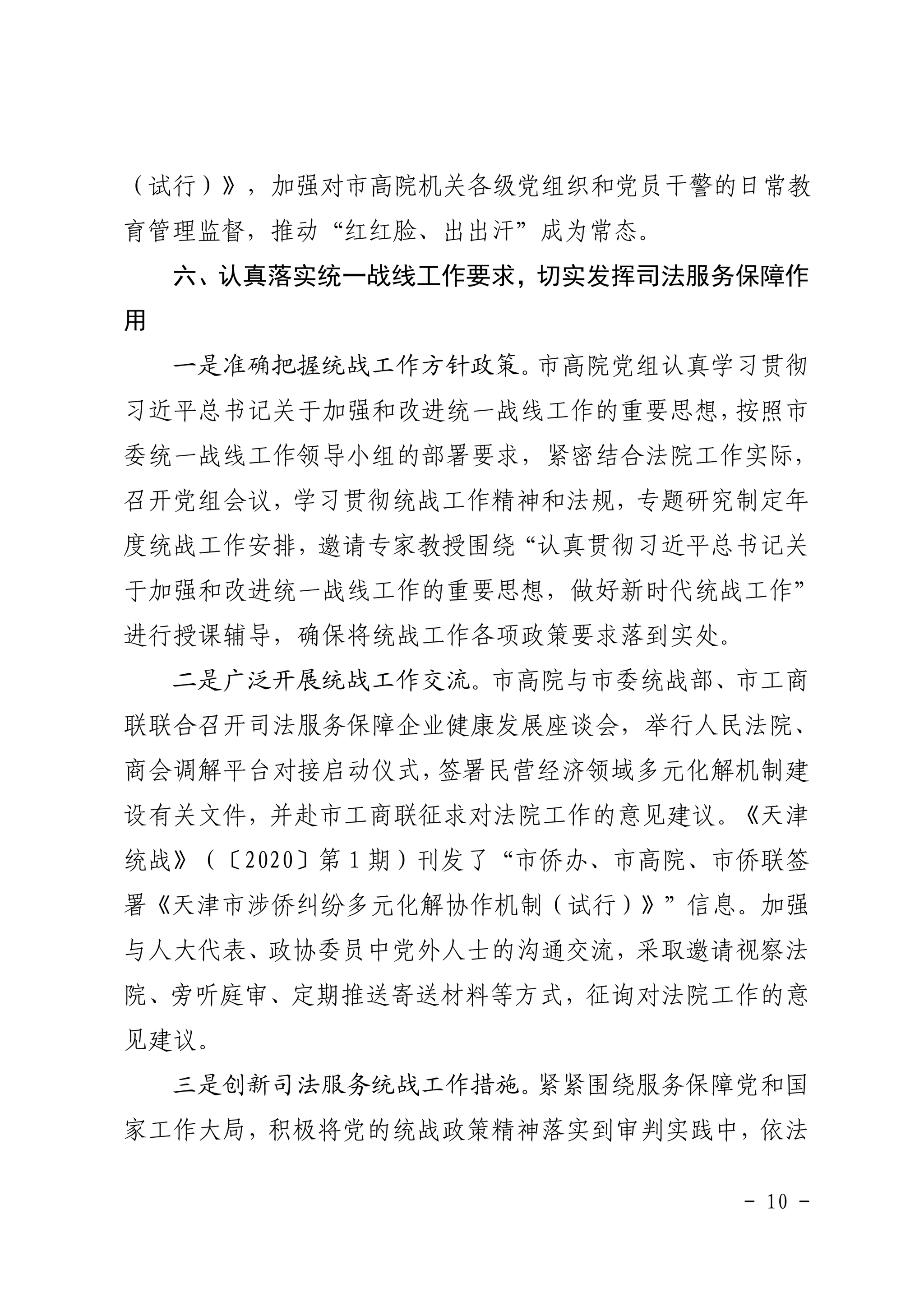 （试行）》，加强对市高院机关各级党组织和党员干警的日常教育管理监督，推动“红红脸、出出汗”成为常态。

六、认真落实统一战线工作要求，切实发挥司法服务保障作用

一是准确把握统战工作方针政策。市高院党组认真学习贯彻习近平总书记关于加强和改进统一战线工作的重要思想，按照市委统一战线工作领导小组的部署要求，紧密结合法院工作实际，召开党组会议，学习贯彻统战工作精神和法规，专题研究制定年度统战工作安排，邀请专家教授围绕“认真贯彻习近平总书记关于加强和改进统一战线工作的重要思想，做好新时代统战工作”进行授课辅导，确保将统战工作各项政策要求落到实处。

二是广泛开展统战工作交流。市高院与市委统战部、市工商联联合召开司法服务保障企业健康发展座谈会，举行人民法院、商会调解平台对接启动仪式，签署民营经济领域多元化解机制建设有关文件，并赴市工商联征求对法院工作的意见建议。《天津统战》（〔2020〕第1期）刊发了“市侨办、市高院、市侨联签署《天津市涉侨纠纷多元化解协作机制（试行）》”信息。加强与人大代表、政协委员中党外人士的沟通交流，采取邀请视察法院、旁听庭审、定期推送寄送材料等方式，征询对法院工作的意见建议。

三是创新司法服务统战工作措施。紧紧围绕服务保障党和国家工作大局，积极将党的统战政策精神落实到审判实践中，依法

－ 10 －